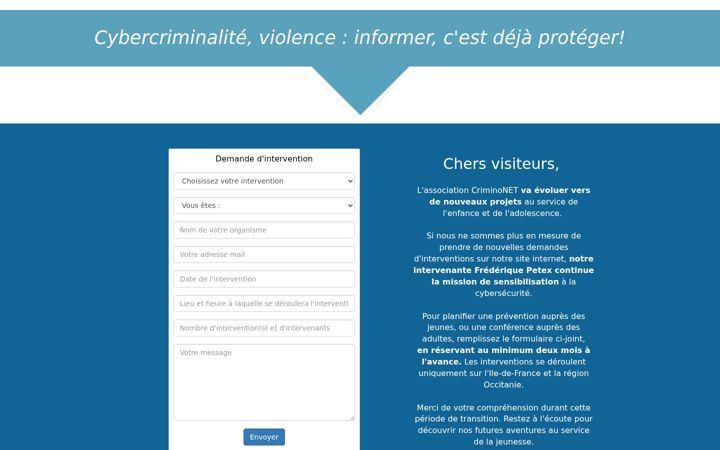 Cybercriminalité, violence : informer, c'est déjà protéger!

Demande d'intervention

Choisissez votre intervention

Vous êtes :

Nom de votre organisme

Votre adresse mail

Date de l'intervention

Lieu et heure à laquelle se déroulera l'interventi

Nombre d'intervention(s) et d'intervenants

Votre message

Envoyer

Chers visiteurs,

L'association CriminoNET va évoluer vers de nouveaux projets au service de l'enfance et de l'adolescence.

Si nous ne sommes plus en mesure de prendre de nouvelles demandes d'interventions sur notre site internet, notre intervenante Frédérique Petex continue la mission de sensibilisation à la cybersécurité.

Pour planifier une prévention auprès des jeunes, ou une conférence auprès des adultes, remplissez le formulaire ci-joint, en réservant au minimum deux mois à l'avance. Les interventions se déroulent uniquement sur l'Ile-de-France et la région Occitanie.

Merci de votre compréhension durant cette période de transition. Restez à l'écoute pour découvrir nos futures aventures au service de la jeunesse.